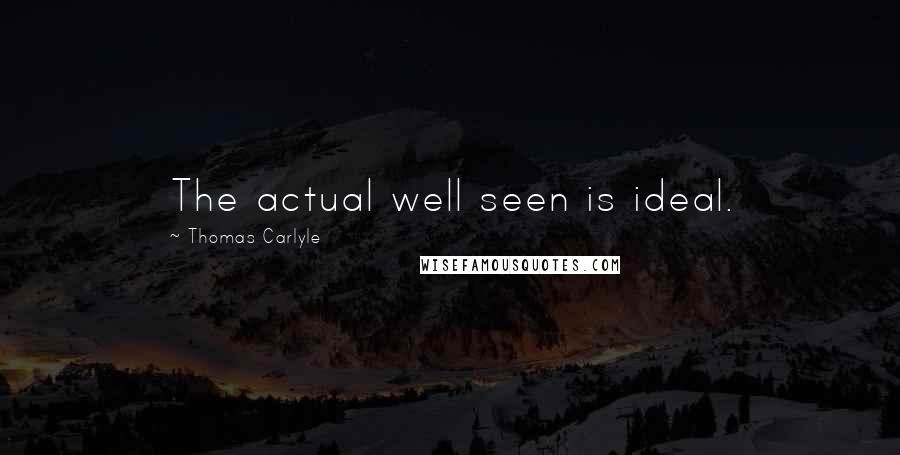 The actual well seen is ideal.

~ Thomas Carlyle

WISEFAMOUSQUOTES.COM